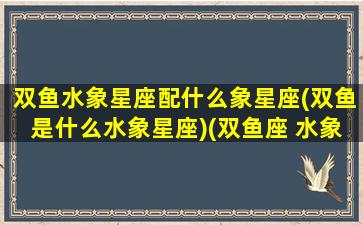 双鱼水象星座配什么象星座(双鱼是什么水象星座)(双鱼座 水象